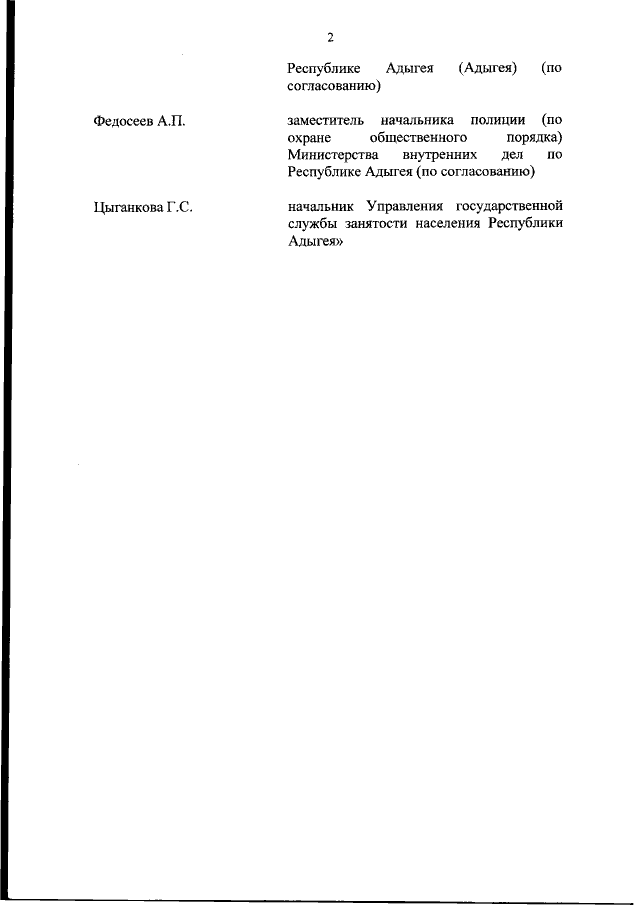 2

Республике Адыгея (Адыгея) (по согласованию)

Федосеев А.П.

заместитель начальника полиции (по охране общественного порядка) Министерства внутренних дел по Республике Адыгея (по согласованию)

Цыганкова Г.С.

начальник Управления государственной службы занятости населения Республики Адыгея»